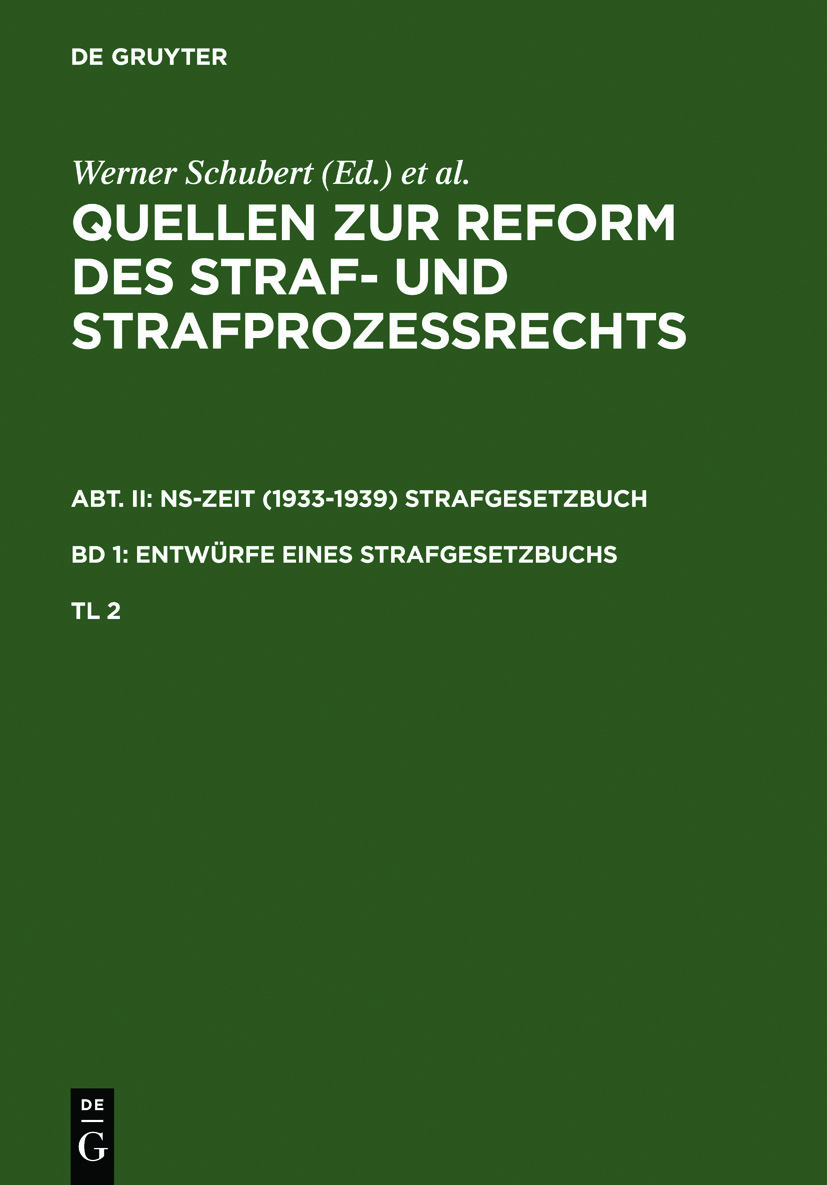 DE GRUYTER

Werner Schubert (Ed.) et al.

QUELLEN ZUR REFORM DES STRAF- UND STRAFPROZESSRECHTS

ABT. II: NS-ZEIT (1933-1939) STRAFGESETZBUCH

BD 1: ENTWÜRFE EINES STRAFGESETZBUCHS

TL 2

DE
G